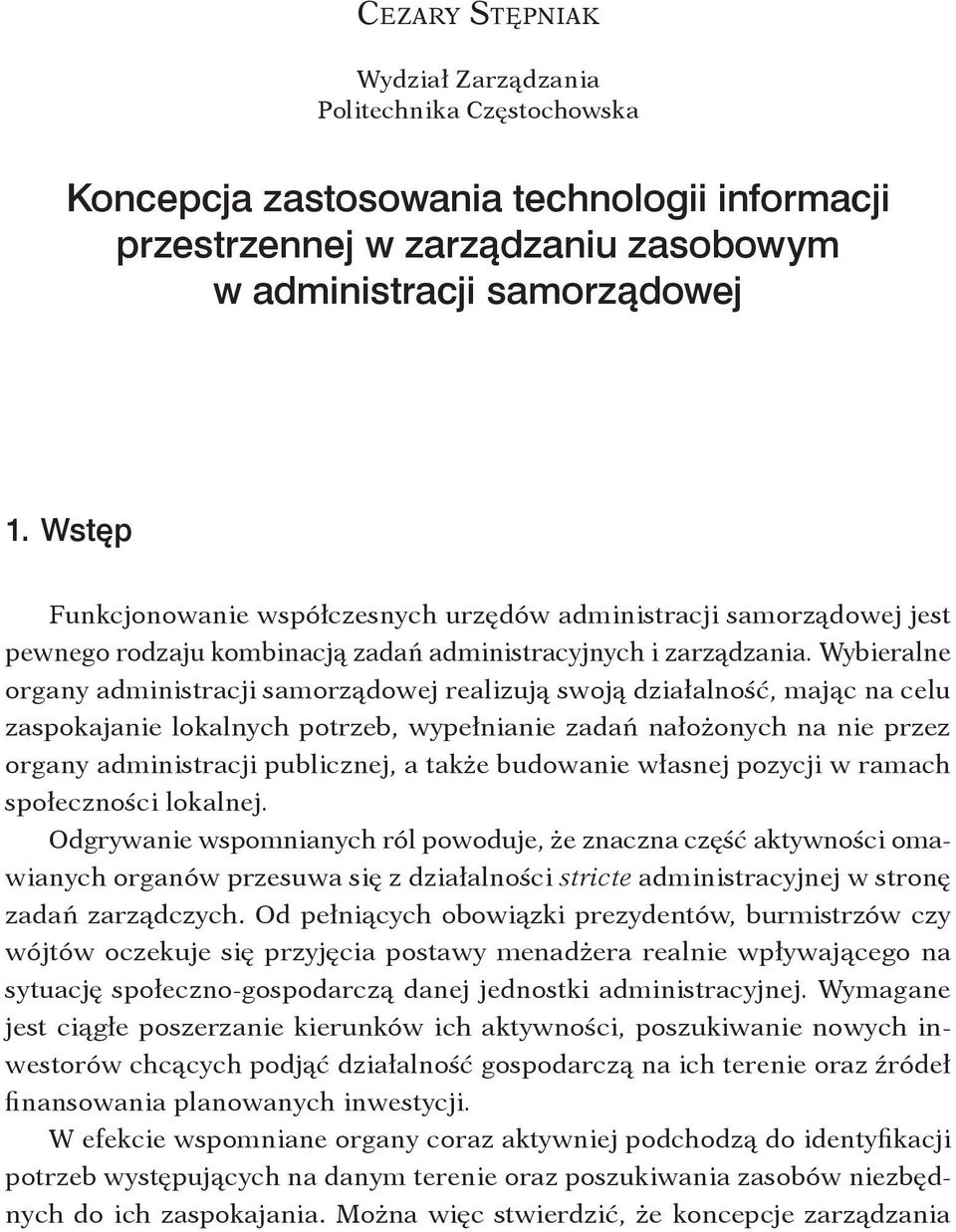 Cezary Stępniak

Wydział Zarządzania
Politechnika Częstochowska

Koncepcja zastosowania technologii informacji przestrzennej w zarządzaniu zasobowym w administracji samorządowej

1. Wstęp

Funkcjonowanie współczesnych urzędów administracji samorządowej jest pewnego rodzaju kombinacją zadań administracyjnych i zarządzania. Wybieralne organy administracji samorządowej realizują swoją działalność, mając na celu zaspokajanie lokalnych potrzeb, wypełnianie zadań nałożonych na nie przez organy administracji publicznej, a także budowanie własnej pozycji w ramach społeczności lokalnej.

Odgrywanie wspomnianych ról powoduje, że znaczna część aktywności omawianych organów przesuwa się z działalności stricte administracyjnej w stronę zadań zarządczych. Od pełniących obowiązki prezydentów, burmistrzów czy wójtów oczekuje się przyjęcia postawy menadżera realnie wpływającego na sytuację społeczno-gospodarczą danej jednostki administracyjnej. Wymagane jest ciągłe poszerzanie kierunków ich aktywności, poszukiwanie nowych inwestorów chcących podjąć działalność gospodarczą na ich terenie oraz źródeł finansowania planowanych inwestycji.

W efekcie wspomniane organy coraz aktywniej podchodzą do identyfikacji potrzeb występujących na danym terenie oraz poszukiwania zasobów niezbędnych do ich zaspokajania. Można więc stwierdzić, że koncepcje zarządzania